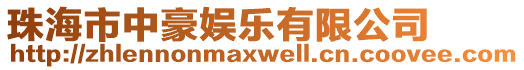 珠海市中豪娱乐有限公司
http://zhlennonmaxwell.cn.coovee.com